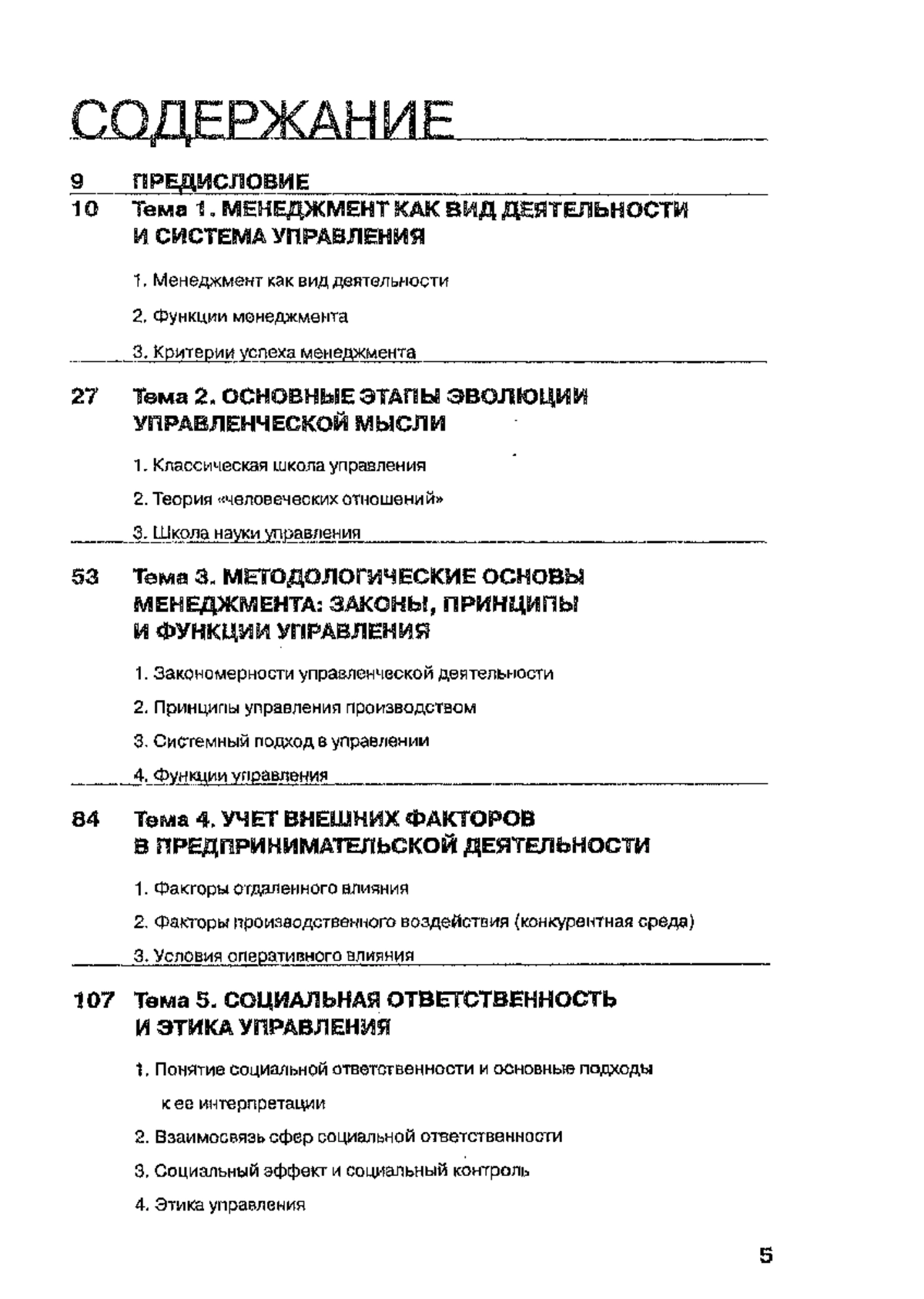 СОДЕРЖАНИЕ

9 ПРЕДИСЛОВИЕ

10 Тема 1. МЕНЕДЖМЕНТ КАК ВИД ДЕЯТЕЛЬНОСТИ И СИСТЕМА УПРАВЛЕНИЯ

1. Менеджмент как вид деятельности

2. Функции менеджмента

3. Критерии успеха менеджмента

27 Тема 2. ОСНОВНЫЕ ЭТАПЫ ЭВОЛЮЦИИ УПРАВЛЕНЧЕСКОЙ МЫСЛИ

1. Классическая школа управления

2. Теория «человеческих отношений»

3. Школа науки управления

53 Тема 3. МЕТОДОЛОГИЧЕСКИЕ ОСНОВЫ МЕНЕДЖМЕНТА: ЗАКОНЫ, ПРИНЦИПЫ И ФУНКЦИИ УПРАВЛЕНИЯ

1. Закономерности управленческой деятельности

2. Принципы управления производством

3. Системный подход в управлении

4. Функции управления

84 Тема 4. УЧЕТ ВНЕШНИХ ФАКТОРОВ В ПРЕДПРИНИМАТЕЛЬСКОЙ ДЕЯТЕЛЬНОСТИ

1. Факторы отдаленного влияния

2. Факторы производственного воздействия (конкурентная среда)

3. Условия оперативного влияния

107 Тема 5. СОЦИАЛЬНАЯ ОТВЕТСТВЕННОСТЬ И ЭТИКА УПРАВЛЕНИЯ

1. Понятие социальной ответственности и основные подходы к ее интерпретации

2. Взаимосвязь сфер социальной ответственности

3. Социальный эффект и социальный контроль

4. Этика управления

5